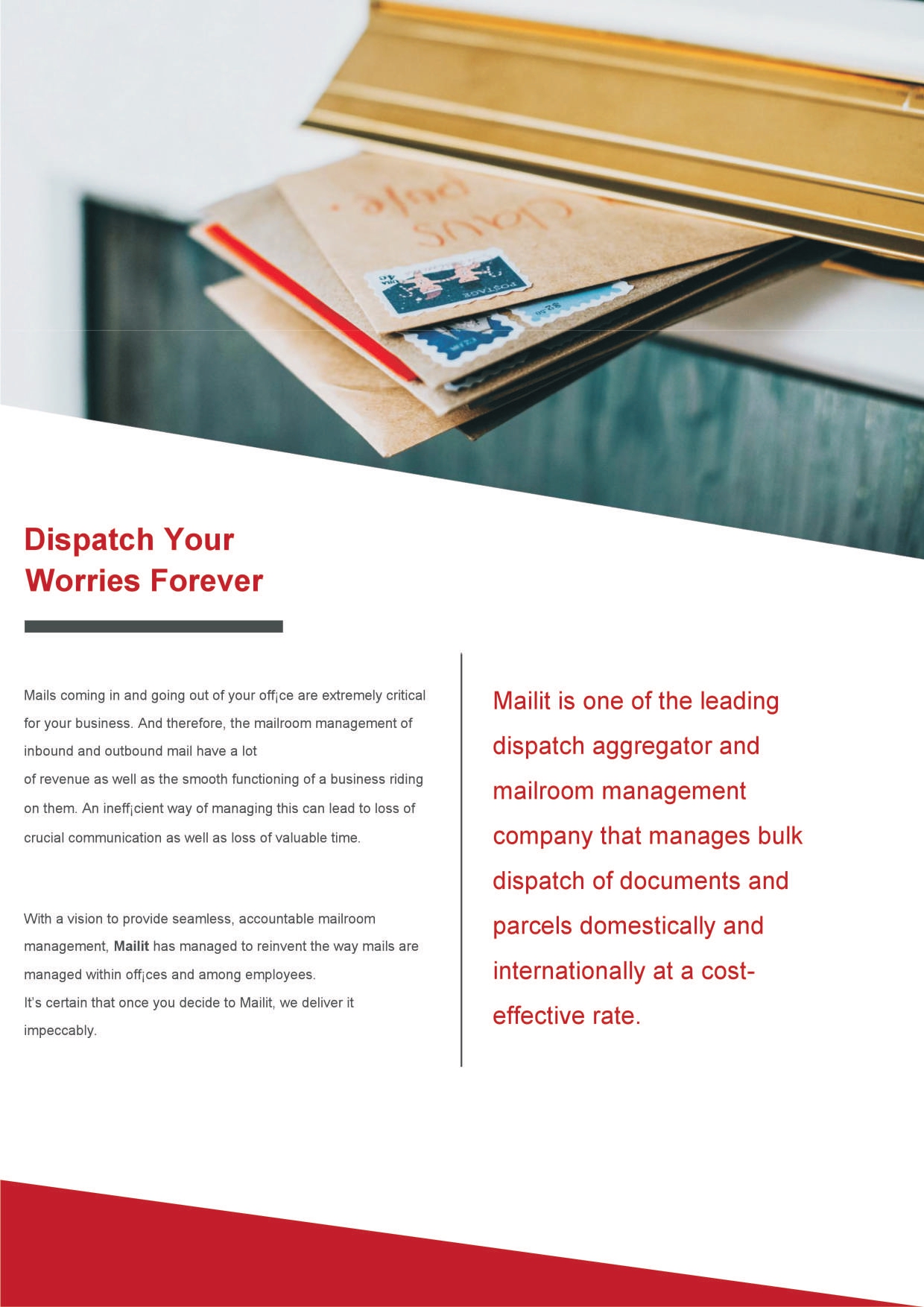 Dispatch Your
Worries Forever

Mails coming in and going out of your off¡ce are extremely critical for your business. And therefore, the mailroom management of inbound and outbound mail have a lot
of revenue as well as the smooth functioning of a business riding on them. An ineff¡cient way of managing this can lead to loss of crucial communication as well as loss of valuable time.

With a vision to provide seamless, accountable mailroom management, Mailit has managed to reinvent the way mails are managed within off¡ces and among employees.
It's certain that once you decide to Mailit, we deliver it impeccably.

Mailit is one of the leading dispatch aggregator and mailroom management company that manages bulk dispatch of documents and parcels domestically and internationally at a cost-effective rate.